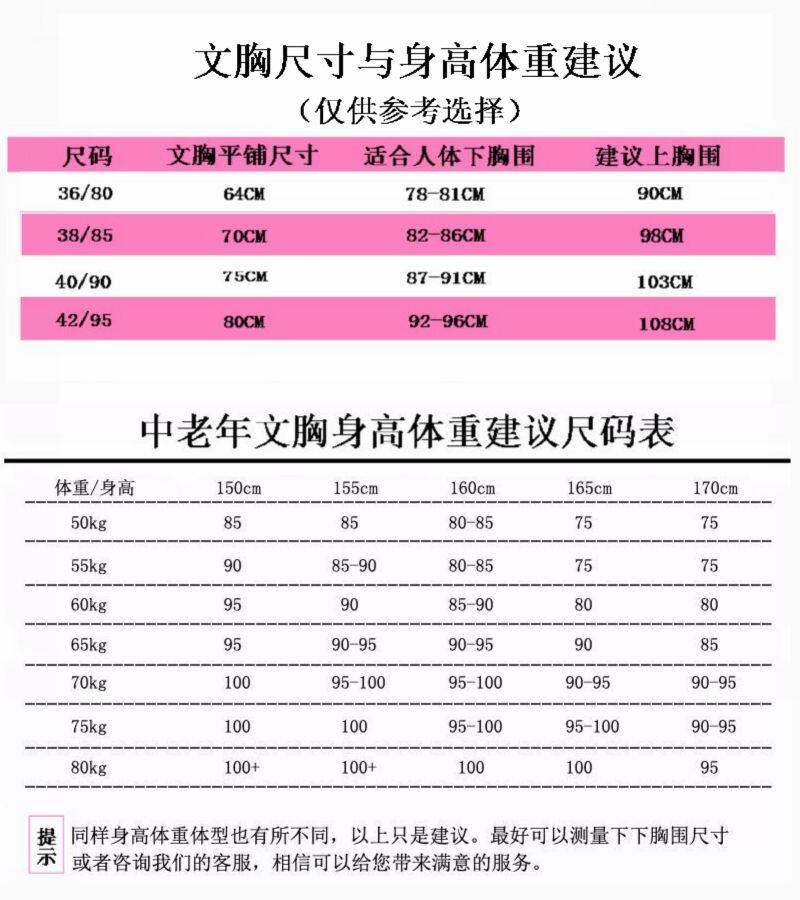 文胸尺寸与身高体重建议
（仅供参考选择）

| 尺码 | 文胸平铺尺寸 | 适合人体下胸围 | 建议上胸围 |
|---|---|---|---|
| 36/80 | 64CM | 78-81CM | 90CM |
| 38/85 | 70CM | 82-86CM | 98CM |
| 40/90 | 75CM | 87-91CM | 103CM |
| 42/95 | 80CM | 92-96CM | 108CM |

中老年文胸身高体重建议尺码表

| 体重/身高 | 150cm | 155cm | 160cm | 165cm | 170cm |
|---|---|---|---|---|---|
| 50kg | 85 | 85 | 80-85 | 75 | 75 |
| 55kg | 90 | 85-90 | 80-85 | 75 | 75 |
| 60kg | 95 | 90 | 85-90 | 80 | 80 |
| 65kg | 95 | 90-95 | 90-95 | 90 | 85 |
| 70kg | 100 | 95-100 | 95-100 | 90-95 | 90-95 |
| 75kg | 100 | 100 | 95-100 | 95-100 | 90-95 |
| 80kg | 100+ | 100+ | 100 | 100 | 95 |

提示 同样身高体重体型也有所不同，以上只是建议。最好可以测量下下胸围尺寸或者咨询我们的客服，相信可以给您带来满意的服务。